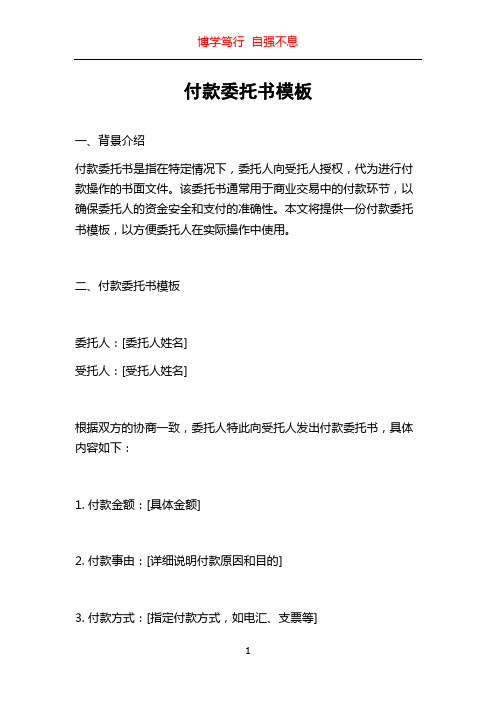 博学笃行 自强不息

付款委托书模板

一、背景介绍

付款委托书是指在特定情况下，委托人向受托人授权，代为进行付款操作的书面文件。该委托书通常用于商业交易中的付款环节，以确保委托人的资金安全和支付的准确性。本文将提供一份付款委托书模板，以方便委托人在实际操作中使用。

二、付款委托书模板

委托人：[委托人姓名]

受托人：[受托人姓名]

根据双方的协商一致，委托人特此向受托人发出付款委托书，具体内容如下：

1. 付款金额：[具体金额]

2. 付款事由：[详细说明付款原因和目的]

3. 付款方式：[指定付款方式，如电汇、支票等]

1